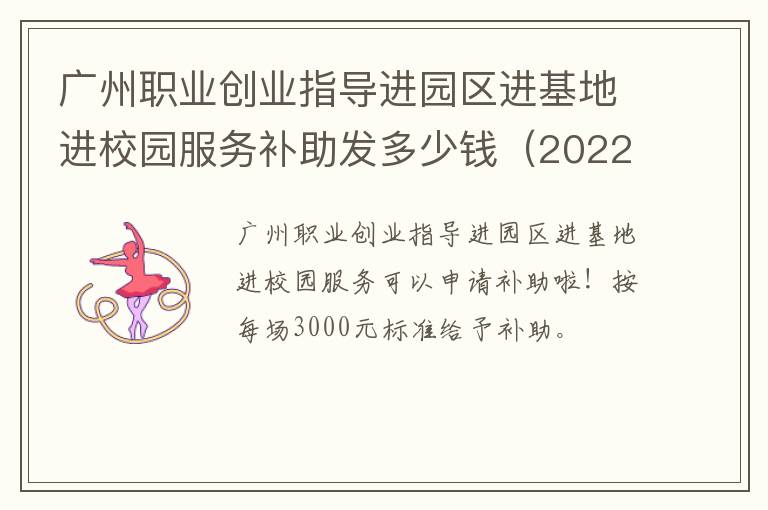 广州职业创业指导进园区进基地进校园服务补助发多少钱（2022

广州职业创业指导进园区进基地进校园服务可以申请补助啦！按每场3000元标准给予补助。